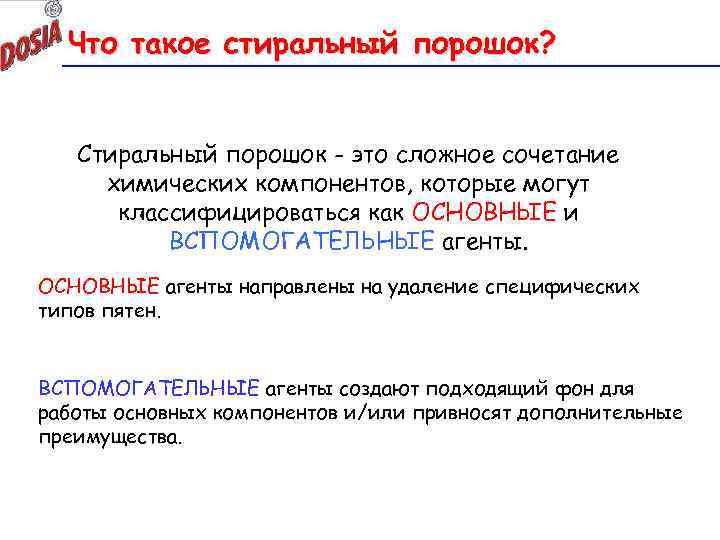 DOSIA

Что такое стиральный порошок?

Стиральный порошок - это сложное сочетание химических компонентов, которые могут классифицироваться как ОСНОВНЫЕ и ВСПОМОГАТЕЛЬНЫЕ агенты.

ОСНОВНЫЕ агенты направлены на удаление специфических типов пятен.

ВСПОМОГАТЕЛЬНЫЕ агенты создают подходящий фон для работы основных компонентов и/или привносят дополнительные преимущества.